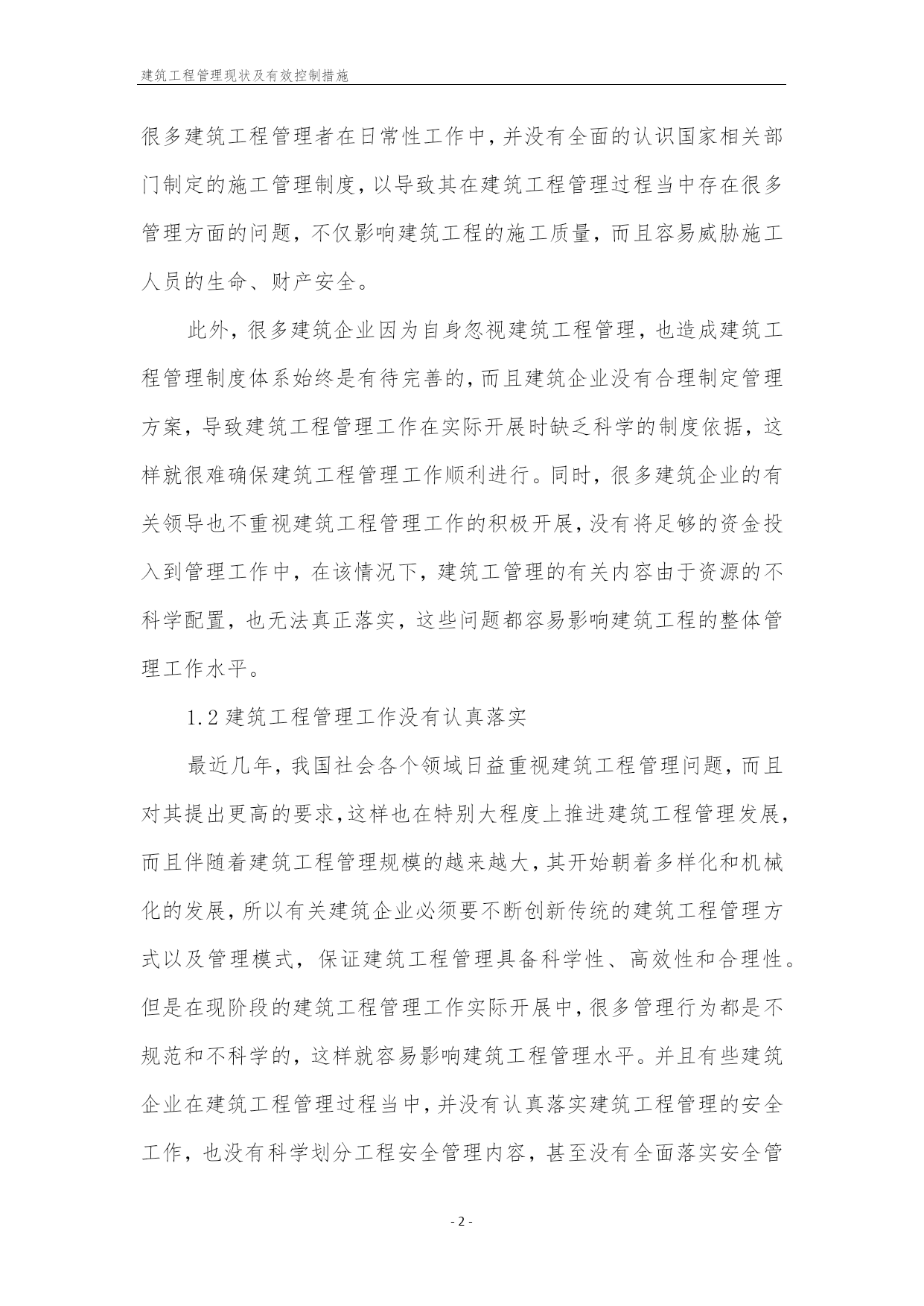 建筑工程管理现状及有效控制措施

很多建筑工程管理者在日常性工作中，并没有全面的认识国家相关部门制定的施工管理制度，以导致其在建筑工程管理过程当中存在很多管理方面的问题，不仅影响建筑工程的施工质量，而且容易威胁施工人员的生命、财产安全。

此外，很多建筑企业因为自身忽视建筑工程管理，也造成建筑工程管理制度体系始终是有待完善的，而且建筑企业没有合理制定管理方案，导致建筑工程管理工作在实际开展时缺乏科学的制度依据，这样就很难确保建筑工程管理工作顺利进行。同时，很多建筑企业的有关领导也不重视建筑工程管理工作的积极开展，没有将足够的资金投入到管理工作中，在该情况下，建筑工管理的有关内容由于资源的不科学配置，也无法真正落实，这些问题都容易影响建筑工程的整体管理工作水平。

1.2 建筑工程管理工作没有认真落实

最近几年，我国社会各个领域日益重视建筑工程管理问题，而且对其提出更高的要求，这样也在特别大程度上推进建筑工程管理发展，而且伴随着建筑工程管理规模的越来越大，其开始朝着多样化和机械化的发展，所以有关建筑企业必须要不断创新传统的建筑工程管理方式以及管理模式，保证建筑工程管理具备科学性、高效性和合理性。但是在现阶段的建筑工程管理工作实际开展中，很多管理行为都是不规范和不科学的，这样就容易影响建筑工程管理水平。并且有些建筑企业在建筑工程管理过程当中，并没有认真落实建筑工程管理的安全工作，也没有科学划分工程安全管理内容，甚至没有全面落实安全管

- 2 -